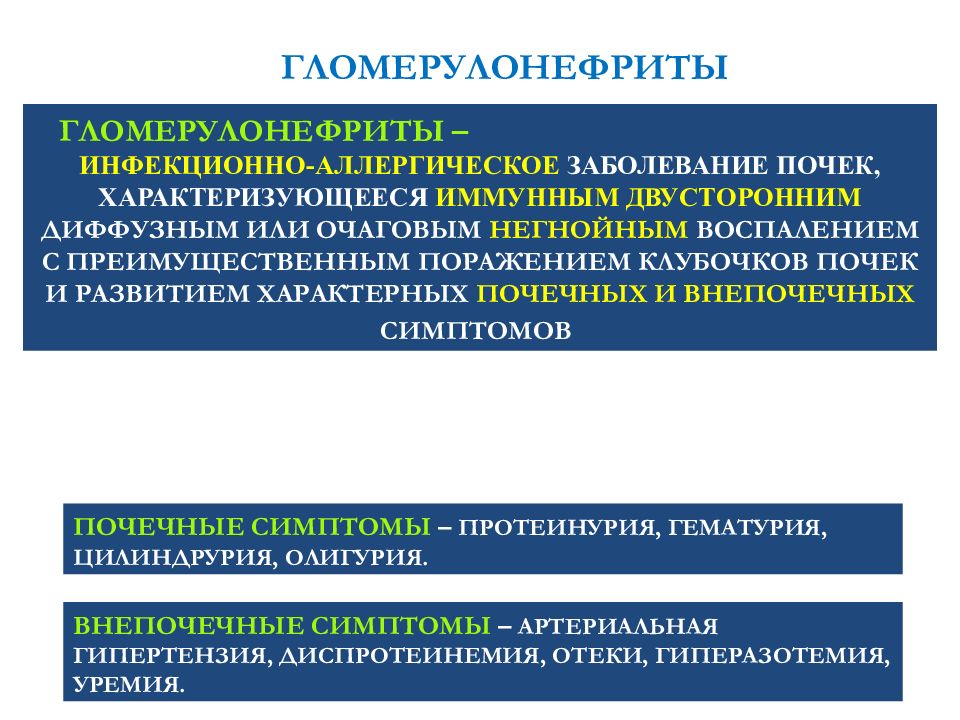 ГЛОМЕРУЛОНЕФРИТЫ

ГЛОМЕРУЛОНЕФРИТЫ – ИНФЕКЦИОННО-АЛЛЕРГИЧЕСКОЕ ЗАБОЛЕВАНИЕ ПОЧЕК, ХАРАКТЕРИЗУЮЩЕЕСЯ ИММУННЫМ ДВУСТОРОННИМ ДИФФУЗНЫМ ИЛИ ОЧАГОВЫМ НЕГНОЙНЫМ ВОСПАЛЕНИЕМ С ПРЕИМУЩЕСТВЕННЫМ ПОРАЖЕНИЕМ КЛУБОЧКОВ ПОЧЕК И РАЗВИТИЕМ ХАРАКТЕРНЫХ ПОЧЕЧНЫХ И ВНЕПОЧЕЧНЫХ СИМПТОМОВ

ПОЧЕЧНЫЕ СИМПТОМЫ – ПРОТЕИНУРИЯ, ГЕМАТУРИЯ, ЦИЛИНДРУРИЯ, ОЛИГУРИЯ.

ВНЕПОЧЕЧНЫЕ СИМПТОМЫ – АРТЕРИАЛЬНАЯ ГИПЕРТЕНЗИЯ, ДИСПРОТЕИНЕМИЯ, ОТЕКИ, ГИПЕРАЗОТЕМИЯ, УРЕМИЯ.